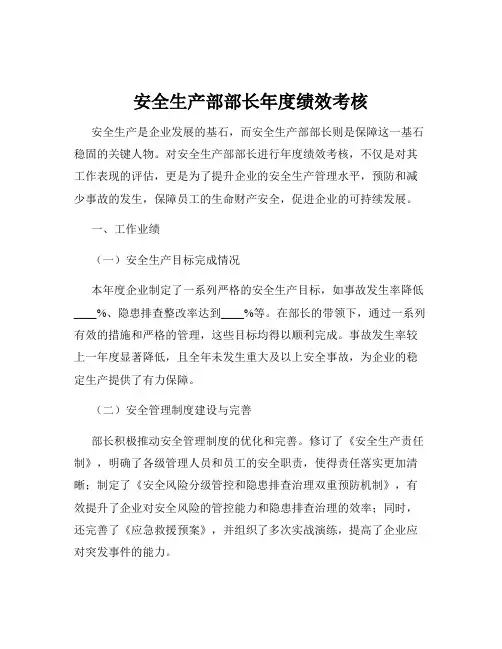 安全生产部部长年度绩效考核

安全生产是企业发展的基石，而安全生产部部长则是保障这一基石稳固的关键人物。对安全生产部部长进行年度绩效考核，不仅是对其工作表现的评估，更是为了提升企业的安全生产管理水平，预防和减少事故的发生，保障员工的生命财产安全，促进企业的可持续发展。

一、工作业绩

（一）安全生产目标完成情况

本年度企业制定了一系列严格的安全生产目标，如事故发生率降低____%、隐患排查整改率达到____%等。在部长的带领下，通过一系列有效的措施和严格的管理，这些目标均得以顺利完成。事故发生率较上一年度显著降低，且全年未发生重大及以上安全事故，为企业的稳定生产提供了有力保障。

（二）安全管理制度建设与完善

部长积极推动安全管理制度的优化和完善。修订了《安全生产责任制》，明确了各级管理人员和员工的安全职责，使得责任落实更加清晰；制定了《安全风险分级管控和隐患排查治理双重预防机制》，有效提升了企业对安全风险的管控能力和隐患排查治理的效率；同时，还完善了《应急救援预案》，并组织了多次实战演练，提高了企业应对突发事件的能力。